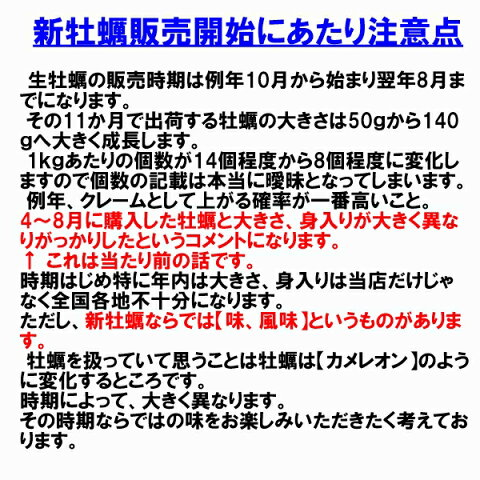 新牡蠣販売開始にあたり注意点

生牡蠣の販売時期は例年10月から始まり翌年8月までになります。

その11か月で出荷する牡蠣の大きさは50gから140gへ大きく成長します。

1kgあたりの個数が14個程度から8個程度に変化しますので個数の記載は本当に曖昧となってしまいます。

例年、クレームとして上がる確率が一番高いこと。
4～8月に購入した牡蠣と大きさ、身入りが大きく異なりがっかりしたというコメントになります。
↑ これは当たり前の話です。
時期はじめ特に年内は大きさ、身入りは当店だけじゃなく全国各地不十分になります。
ただし、新牡蠣ならでは【味、風味】というものがあります。

牡蠣を扱っていて思うことは牡蠣は【カメレオン】のように変化するところです。
時期によって、大きく異なります。
その時期ならではの味をお楽しみいただきたく考えております。